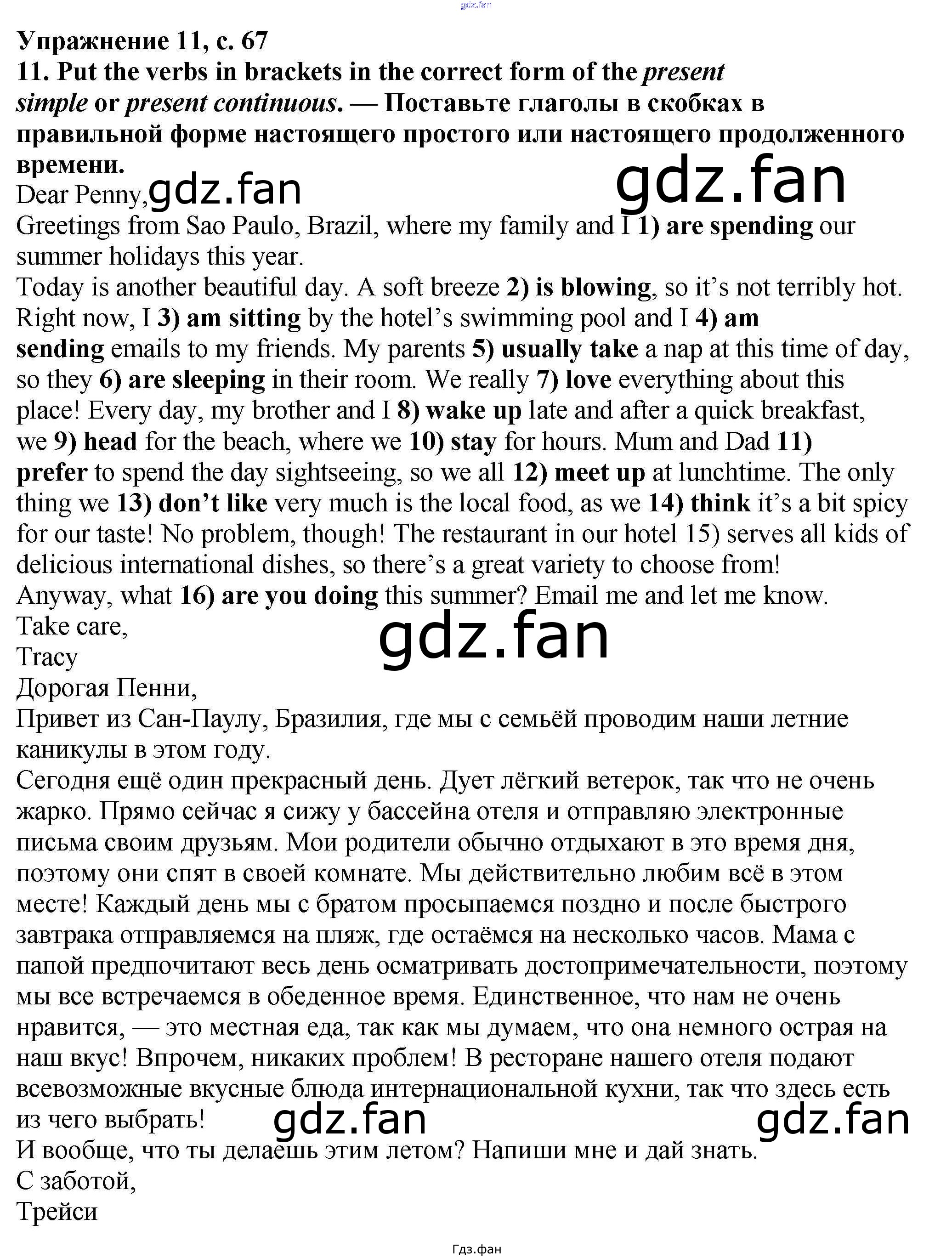 Упражнение 11, с. 67

11. Put the verbs in brackets in the correct form of the present simple or present continuous. — Поставьте глаголы в скобках в правильной форме настоящего простого или настоящего продолженного времени.

Dear Penny,

Greetings from Sao Paulo, Brazil, where my family and I 1) are spending our summer holidays this year.

Today is another beautiful day. A soft breeze 2) is blowing, so it's not terribly hot. Right now, I 3) am sitting by the hotel's swimming pool and I 4) am sending emails to my friends. My parents 5) usually take a nap at this time of day, so they 6) are sleeping in their room. We really 7) love everything about this place! Every day, my brother and I 8) wake up late and after a quick breakfast, we 9) head for the beach, where we 10) stay for hours. Mum and Dad 11) prefer to spend the day sightseeing, so we all 12) meet up at lunchtime. The only thing we 13) don't like very much is the local food, as we 14) think it's a bit spicy for our taste! No problem, though! The restaurant in our hotel 15) serves all kids of delicious international dishes, so there's a great variety to choose from!

Anyway, what 16) are you doing this summer? Email me and let me know.

Take care,

Tracy

Дорогая Пенни,

Привет из Сан-Паулу, Бразилия, где мы с семьёй проводим наши летние каникулы в этом году.

Сегодня ещё один прекрасный день. Дует лёгкий ветерок, так что не очень жарко. Прямо сейчас я сижу у бассейна отеля и отправляю электронные письма своим друзьям. Мои родители обычно отдыхают в это время дня, поэтому они спят в своей комнате. Мы действительно любим всё в этом месте! Каждый день мы с братом просыпаемся поздно и после быстрого завтрака отправляемся на пляж, где остаёмся на несколько часов. Мама с папой предпочитают весь день осматривать достопримечательности, поэтому мы все встречаемся в обеденное время. Единственное, что нам не очень нравится, — это местная еда, так как мы думаем, что она немного острая на наш вкус! Впрочем, никаких проблем! В ресторане нашего отеля подают всевозможные вкусные блюда интернациональной кухни, так что здесь есть из чего выбрать!

И вообще, что ты делаешь этим летом? Напиши мне и дай знать.

С заботой,

Трейси

Гдз.фан

gdz.fan